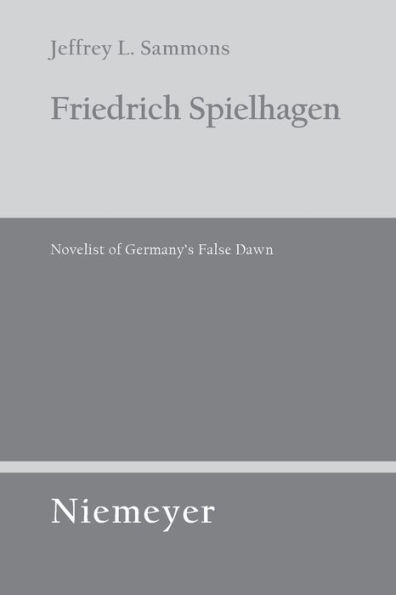 Jeffrey L. Sammons

Friedrich Spielhagen

Novelist of Germany's False Dawn

Niemeyer